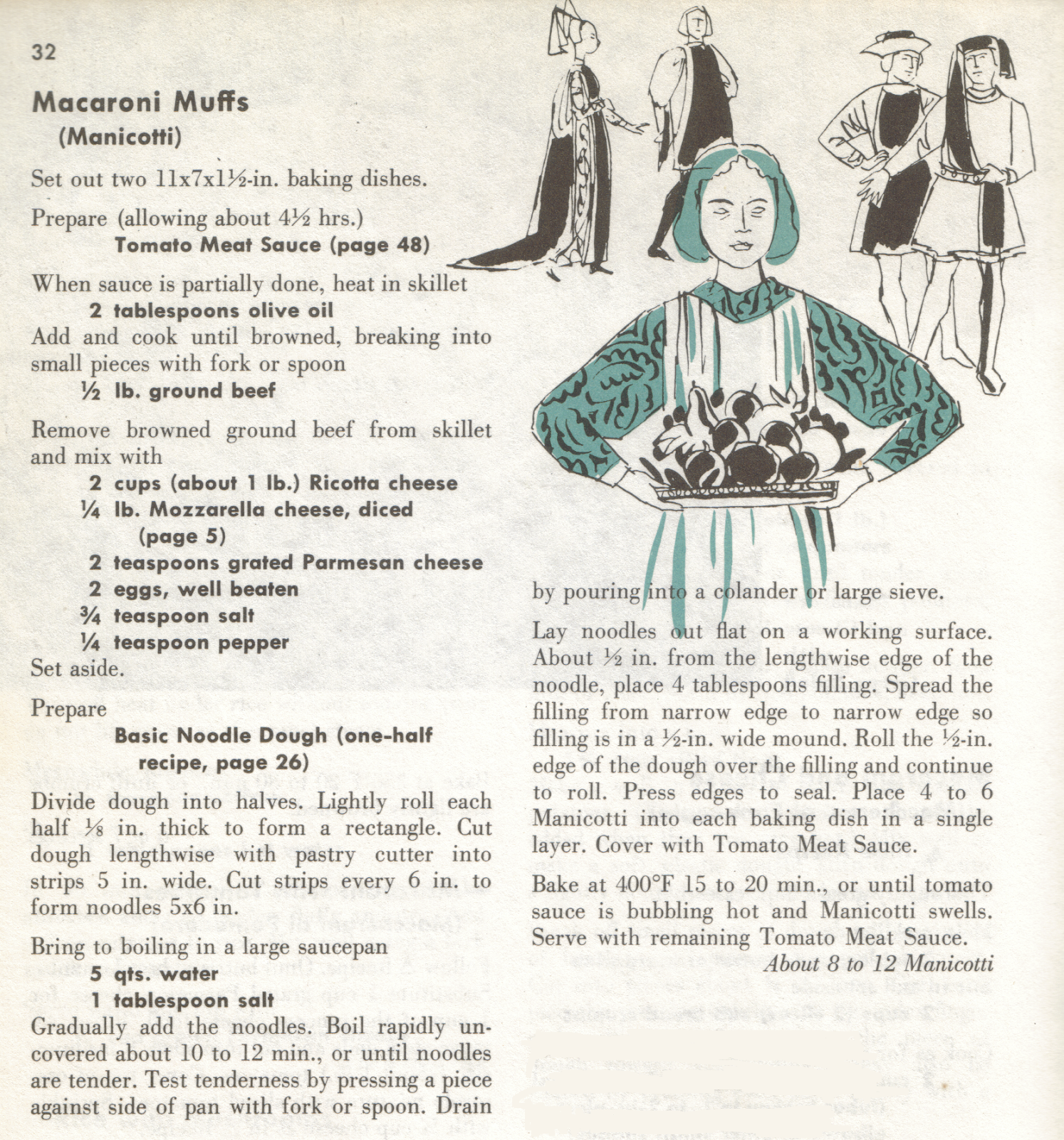 32

Macaroni Muffs
(Manicotti)

Set out two 11x7x1½-in. baking dishes.

Prepare (allowing about 4½ hrs.)
Tomato Meat Sauce (page 48)

When sauce is partially done, heat in skillet
2 tablespoons olive oil
Add and cook until browned, breaking into small pieces with fork or spoon
½ lb. ground beef

Remove browned ground beef from skillet and mix with
2 cups (about 1 lb.) Ricotta cheese
¼ lb. Mozzarella cheese, diced (page 5)
2 teaspoons grated Parmesan cheese
2 eggs, well beaten
¾ teaspoon salt
¼ teaspoon pepper
Set aside.

Prepare
Basic Noodle Dough (one-half recipe, page 26)

Divide dough into halves. Lightly roll each half ⅛ in. thick to form a rectangle. Cut dough lengthwise with pastry cutter into strips 5 in. wide. Cut strips every 6 in. to form noodles 5x6 in.

Bring to boiling in a large saucepan
5 qts. water
1 tablespoon salt
Gradually add the noodles. Boil rapidly uncovered about 10 to 12 min., or until noodles are tender. Test tenderness by pressing a piece against side of pan with fork or spoon. Drain by pouring into a colander or large sieve.

Lay noodles out flat on a working surface. About ½ in. from the lengthwise edge of the noodle, place 4 tablespoons filling. Spread the filling from narrow edge to narrow edge so filling is in a ½-in. wide mound. Roll the ½-in. edge of the dough over the filling and continue to roll. Press edges to seal. Place 4 to 6 Manicotti into each baking dish in a single layer. Cover with Tomato Meat Sauce.

Bake at 400°F 15 to 20 min., or until tomato sauce is bubbling hot and Manicotti swells. Serve with remaining Tomato Meat Sauce.
About 8 to 12 Manicotti